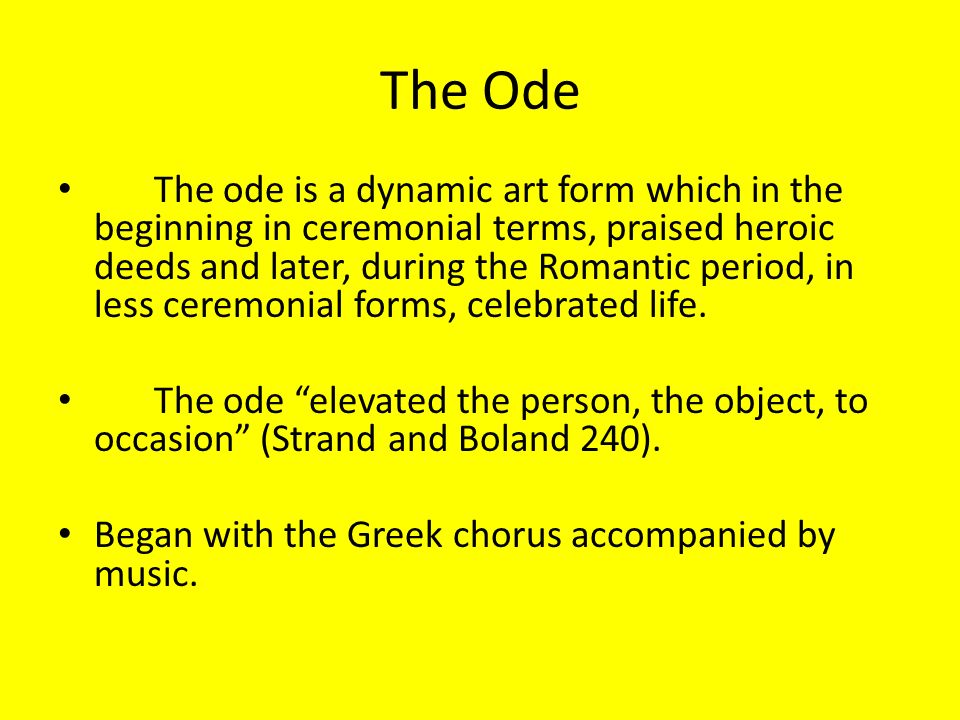 The Ode

• The ode is a dynamic art form which in the beginning in ceremonial terms, praised heroic deeds and later, during the Romantic period, in less ceremonial forms, celebrated life.

• The ode “elevated the person, the object, to occasion” (Strand and Boland 240).

• Began with the Greek chorus accompanied by music.